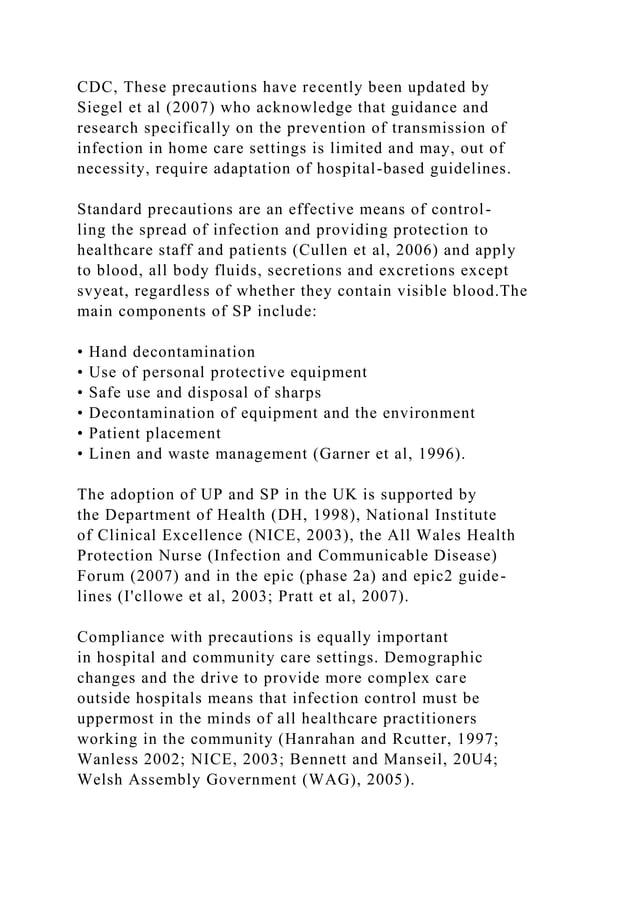 CDC, These precautions have recently been updated by Siegel et al (2007) who acknowledge that guidance and research specifically on the prevention of transmission of infection in home care settings is limited and may, out of necessity, require adaptation of hospital-based guidelines.

Standard precautions are an effective means of controlling the spread of infection and providing protection to healthcare staff and patients (Cullen et al, 2006) and apply to blood, all body fluids, secretions and excretions except svyeat, regardless of whether they contain visible blood.The main components of SP include:

• Hand decontamination
• Use of personal protective equipment
• Safe use and disposal of sharps
• Decontamination of equipment and the environment
• Patient placement
• Linen and waste management (Garner et al, 1996).

The adoption of UP and SP in the UK is supported by the Department of Health (DH, 1998), National Institute of Clinical Excellence (NICE, 2003), the All Wales Health Protection Nurse (Infection and Communicable Disease) Forum (2007) and in the epic (phase 2a) and epic2 guidelines (I'cllowe et al, 2003; Pratt et al, 2007).

Compliance with precautions is equally important in hospital and community care settings. Demographic changes and the drive to provide more complex care outside hospitals means that infection control must be uppermost in the minds of all healthcare practitioners working in the community (Hanrahan and Rcutter, 1997; Wanless 2002; NICE, 2003; Bennett and Manseil, 20U4; Welsh Assembly Government (WAG), 2005).